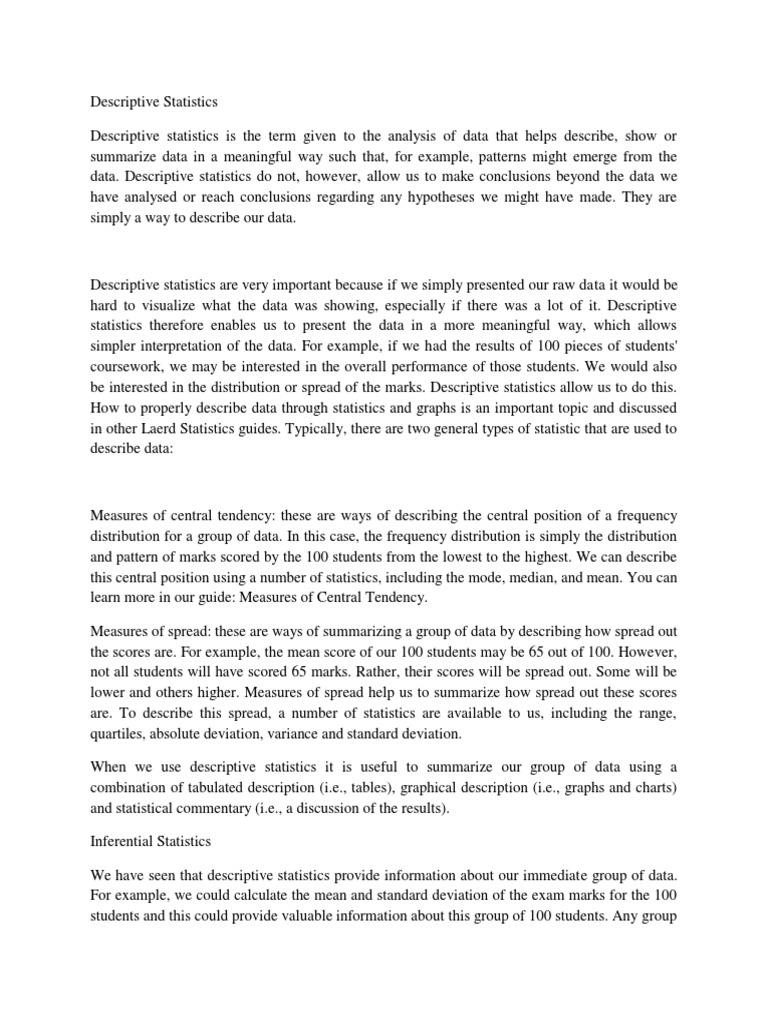 Descriptive Statistics

Descriptive statistics is the term given to the analysis of data that helps describe, show or summarize data in a meaningful way such that, for example, patterns might emerge from the data. Descriptive statistics do not, however, allow us to make conclusions beyond the data we have analysed or reach conclusions regarding any hypotheses we might have made. They are simply a way to describe our data.

Descriptive statistics are very important because if we simply presented our raw data it would be hard to visualize what the data was showing, especially if there was a lot of it. Descriptive statistics therefore enables us to present the data in a more meaningful way, which allows simpler interpretation of the data. For example, if we had the results of 100 pieces of students' coursework, we may be interested in the overall performance of those students. We would also be interested in the distribution or spread of the marks. Descriptive statistics allow us to do this. How to properly describe data through statistics and graphs is an important topic and discussed in other Laerd Statistics guides. Typically, there are two general types of statistic that are used to describe data:

Measures of central tendency: these are ways of describing the central position of a frequency distribution for a group of data. In this case, the frequency distribution is simply the distribution and pattern of marks scored by the 100 students from the lowest to the highest. We can describe this central position using a number of statistics, including the mode, median, and mean. You can learn more in our guide: Measures of Central Tendency.

Measures of spread: these are ways of summarizing a group of data by describing how spread out the scores are. For example, the mean score of our 100 students may be 65 out of 100. However, not all students will have scored 65 marks. Rather, their scores will be spread out. Some will be lower and others higher. Measures of spread help us to summarize how spread out these scores are. To describe this spread, a number of statistics are available to us, including the range, quartiles, absolute deviation, variance and standard deviation.

When we use descriptive statistics it is useful to summarize our group of data using a combination of tabulated description (i.e., tables), graphical description (i.e., graphs and charts) and statistical commentary (i.e., a discussion of the results).

Inferential Statistics

We have seen that descriptive statistics provide information about our immediate group of data. For example, we could calculate the mean and standard deviation of the exam marks for the 100 students and this could provide valuable information about this group of 100 students. Any group